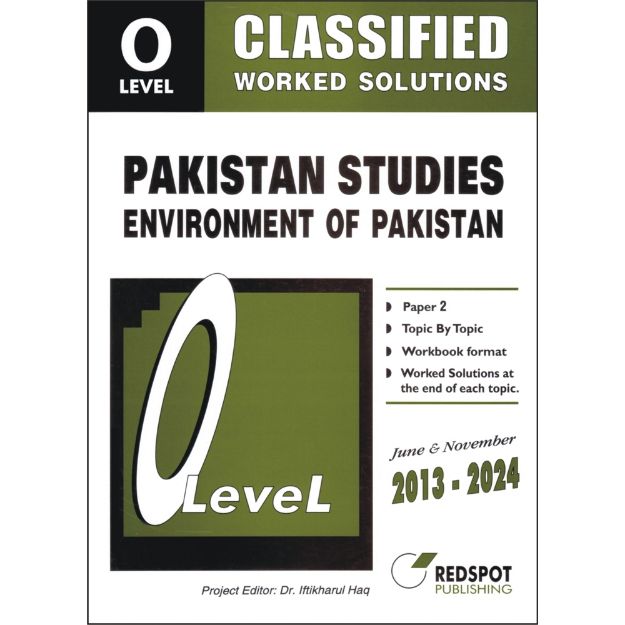 O LEVEL

CLASSIFIED
WORKED SOLUTIONS

PAKISTAN STUDIES
ENVIRONMENT OF PAKISTAN

O LeveL

Paper 2
Topic By Topic
Workbook format
Worked Solutions at the end of each topic.

June & November
2013 - 2024

REDSPOT
PUBLISHING

Project Editor: Dr. Iftikharul Haq